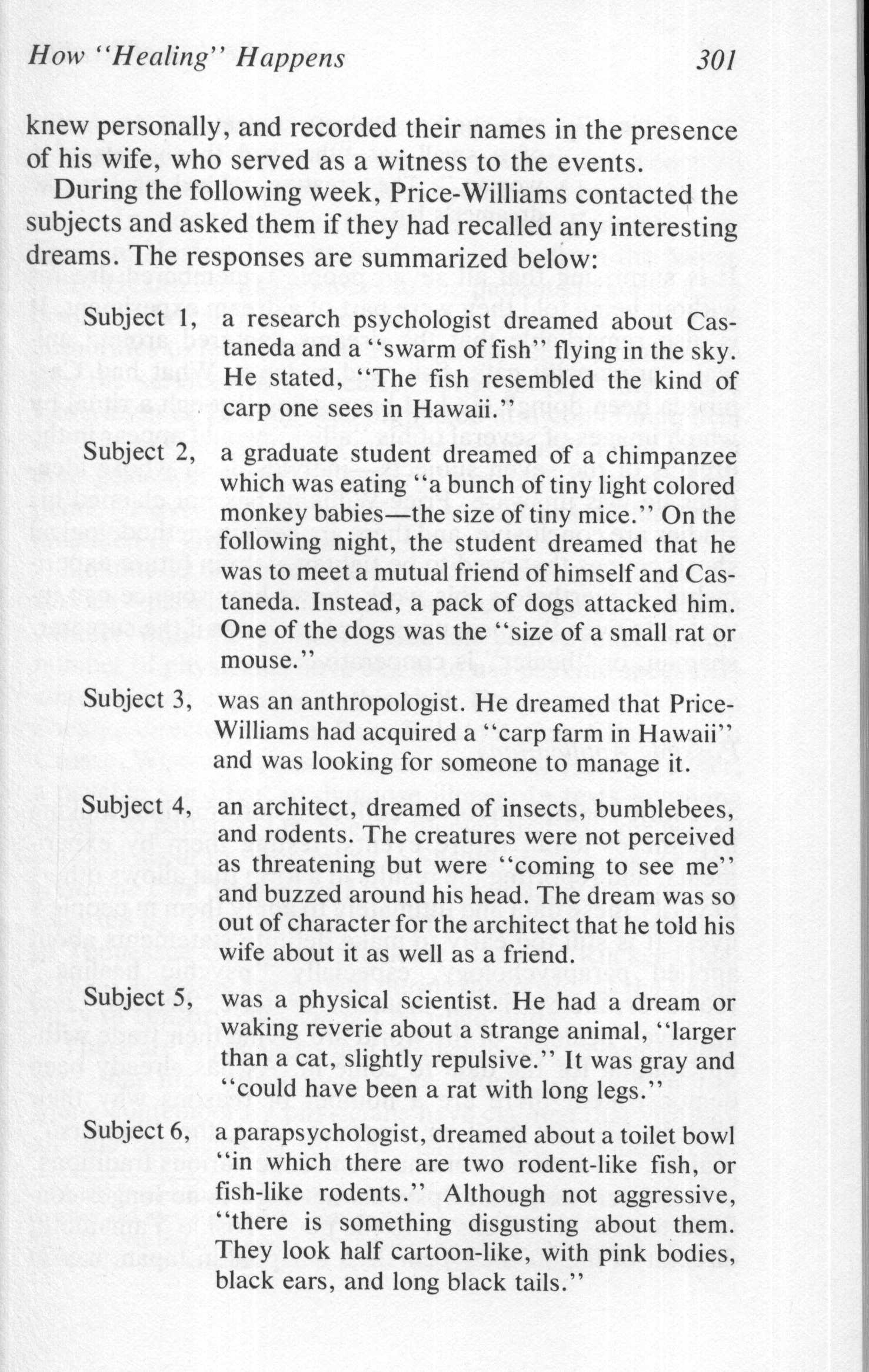 How "Healing" Happens 301

knew personally, and recorded their names in the presence of his wife, who served as a witness to the events.

During the following week, Price-Williams contacted the subjects and asked them if they had recalled any interesting dreams. The responses are summarized below:

Subject 1, a research psychologist dreamed about Castaneda and a "swarm of fish" flying in the sky. He stated, "The fish resembled the kind of carp one sees in Hawaii."

Subject 2, a graduate student dreamed of a chimpanzee which was eating "a bunch of tiny light colored monkey babies—the size of tiny mice." On the following night, the student dreamed that he was to meet a mutual friend of himself and Castaneda. Instead, a pack of dogs attacked him. One of the dogs was the "size of a small rat or mouse."

Subject 3, was an anthropologist. He dreamed that Price-Williams had acquired a "carp farm in Hawaii" and was looking for someone to manage it.

Subject 4, an architect, dreamed of insects, bumblebees, and rodents. The creatures were not perceived as threatening but were "coming to see me" and buzzed around his head. The dream was so out of character for the architect that he told his wife about it as well as a friend.

Subject 5, was a physical scientist. He had a dream or waking reverie about a strange animal, "larger than a cat, slightly repulsive." It was gray and "could have been a rat with long legs."

Subject 6, a parapsychologist, dreamed about a toilet bowl "in which there are two rodent-like fish, or fish-like rodents." Although not aggressive, "there is something disgusting about them. They look half cartoon-like, with pink bodies, black ears, and long black tails."